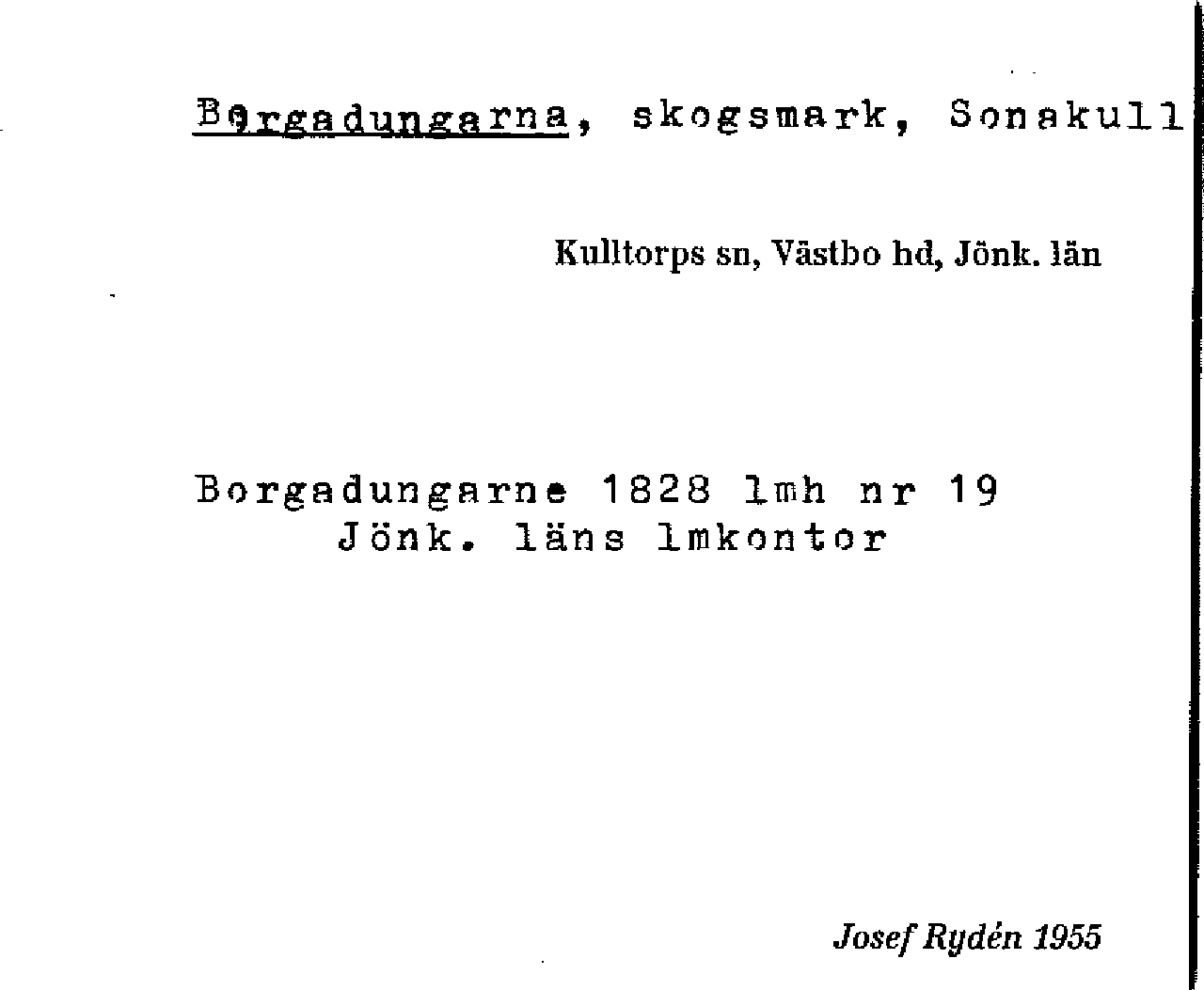 Borgadungarna, skogsmark, Sonakull

Kulltorps sn, Västbo hd, Jönk. län

Borgadungarne 1828 lmh nr 19
Jönk. läns lmkontor

Josef Rydén 1955